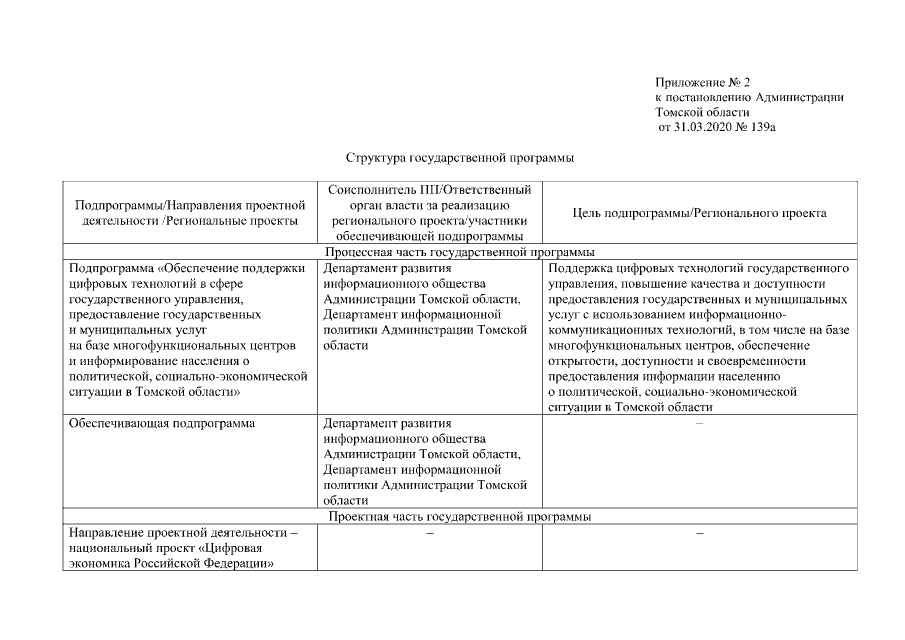 Приложение № 2
к постановлению Администрации
Томской области
от 31.03.2020 № 139а

Структура государственной программы

| Подпрограммы/Направления проектной деятельности /Региональные проекты | Соисполнитель ПП/Ответственный орган власти за реализацию регионального проекта/участники обеспечивающей подпрограммы | Цель подпрограммы/Регионального проекта |
|---|---|---|
| Процессная часть государственной программы | | |
| Подпрограмма «Обеспечение поддержки цифровых технологий в сфере государственного управления, предоставление государственных и муниципальных услуг на базе многофункциональных центров и информирование населения о политической, социально-экономической ситуации в Томской области» | Департамент развития информационного общества Администрации Томской области, Департамент информационной политики Администрации Томской области | Поддержка цифровых технологий государственного управления, повышение качества и доступности предоставления государственных и муниципальных услуг с использованием информационно-коммуникационных технологий, в том числе на базе многофункциональных центров, обеспечение открытости, доступности и своевременности предоставления информации населению о политической, социально-экономической ситуации в Томской области |
| Обеспечивающая подпрограмма | Департамент развития информационного общества Администрации Томской области, Департамент информационной политики Администрации Томской области | – |
| Проектная часть государственной программы | | |
| Направление проектной деятельности – национальный проект «Цифровая экономика Российской Федерации» | – | – |